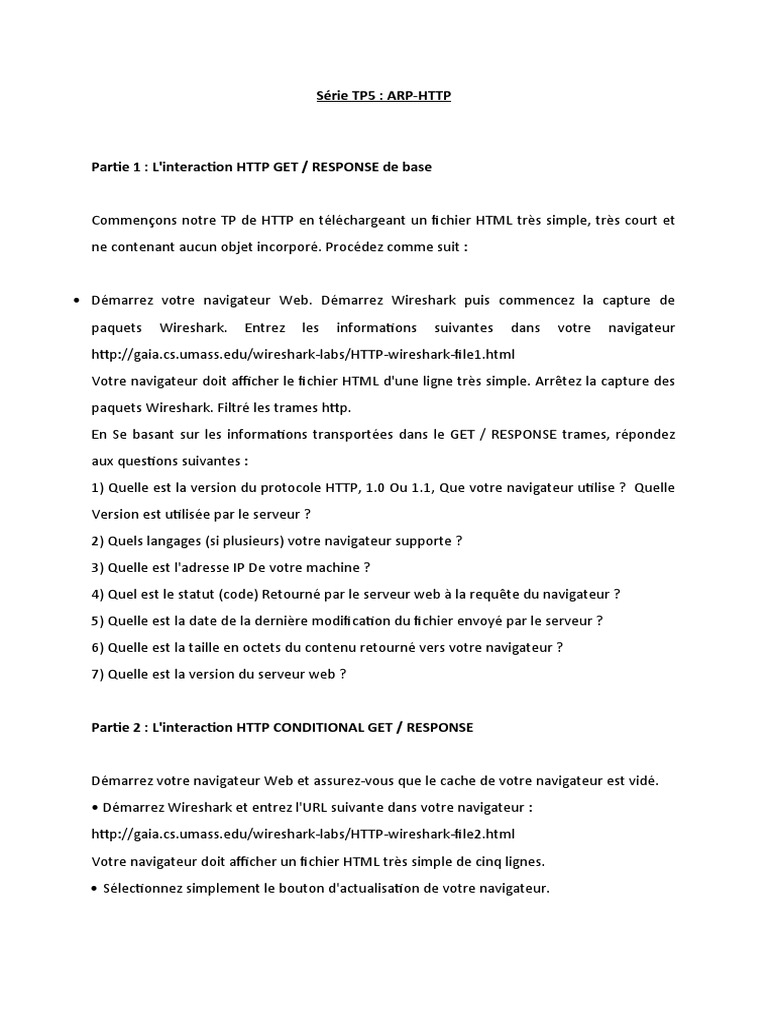 Série TP5 : ARP-HTTP

Partie 1 : L'interaction HTTP GET / RESPONSE de base

Commençons notre TP de HTTP en téléchargeant un fichier HTML très simple, très court et ne contenant aucun objet incorporé. Procédez comme suit :

• Démarrez votre navigateur Web. Démarrez Wireshark puis commencez la capture de paquets Wireshark. Entrez les informations suivantes dans votre navigateur http://gaia.cs.umass.edu/wireshark-labs/HTTP-wireshark-file1.html
Votre navigateur doit afficher le fichier HTML d'une ligne très simple. Arrêtez la capture des paquets Wireshark. Filtré les trames http.
En Se basant sur les informations transportées dans le GET / RESPONSE trames, répondez aux questions suivantes :
1) Quelle est la version du protocole HTTP, 1.0 Ou 1.1, Que votre navigateur utilise ? Quelle Version est utilisée par le serveur ?
2) Quels langages (si plusieurs) votre navigateur supporte ?
3) Quelle est l'adresse IP De votre machine ?
4) Quel est le statut (code) Retourné par le serveur web à la requête du navigateur ?
5) Quelle est la date de la dernière modification du fichier envoyé par le serveur ?
6) Quelle est la taille en octets du contenu retourné vers votre navigateur ?
7) Quelle est la version du serveur web ?

Partie 2 : L'interaction HTTP CONDITIONAL GET / RESPONSE

Démarrez votre navigateur Web et assurez-vous que le cache de votre navigateur est vidé.
• Démarrez Wireshark et entrez l'URL suivante dans votre navigateur :
http://gaia.cs.umass.edu/wireshark-labs/HTTP-wireshark-file2.html
Votre navigateur doit afficher un fichier HTML très simple de cinq lignes.
• Sélectionnez simplement le bouton d'actualisation de votre navigateur.